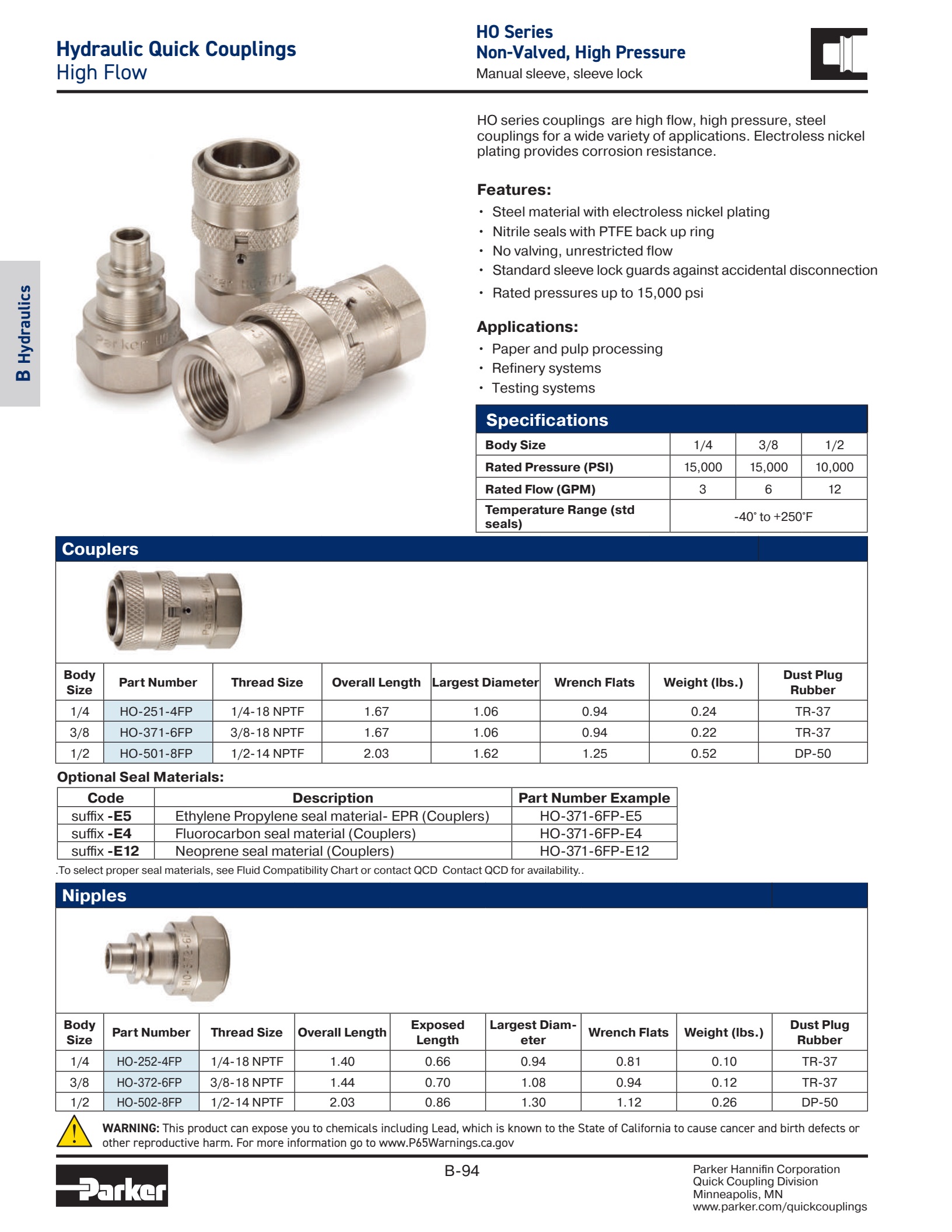 Hydraulic Quick Couplings
High Flow

HO Series
Non-Valved, High Pressure
Manual sleeve, sleeve lock

B Hydraulics

HO series couplings are high flow, high pressure, steel couplings for a wide variety of applications. Electroless nickel plating provides corrosion resistance.

Features:
• Steel material with electroless nickel plating
• Nitrile seals with PTFE back up ring
• No valving, unrestricted flow
• Standard sleeve lock guards against accidental disconnection
• Rated pressures up to 15,000 psi

Applications:
• Paper and pulp processing
• Refinery systems
• Testing systems

Specifications

| Body Size | 1/4 | 3/8 | 1/2 |
|---|---|---|---|
| Rated Pressure (PSI) | 15,000 | 15,000 | 10,000 |
| Rated Flow (GPM) | 3 | 6 | 12 |
| Temperature Range (std seals) | -40˚ to +250˚F | | |

Couplers

| Body Size | Part Number | Thread Size | Overall Length | Largest Diameter | Wrench Flats | Weight (lbs.) | Dust Plug Rubber |
|---|---|---|---|---|---|---|---|
| 1/4 | HO-251-4FP | 1/4-18 NPTF | 1.67 | 1.06 | 0.94 | 0.24 | TR-37 |
| 3/8 | HO-371-6FP | 3/8-18 NPTF | 1.67 | 1.06 | 0.94 | 0.22 | TR-37 |
| 1/2 | HO-501-8FP | 1/2-14 NPTF | 2.03 | 1.62 | 1.25 | 0.52 | DP-50 |

Optional Seal Materials:

| Code | Description | Part Number Example |
|---|---|---|
| suffix -E5 | Ethylene Propylene seal material- EPR (Couplers) | HO-371-6FP-E5 |
| suffix -E4 | Fluorocarbon seal material (Couplers) | HO-371-6FP-E4 |
| suffix -E12 | Neoprene seal material (Couplers) | HO-371-6FP-E12 |

.To select proper seal materials, see Fluid Compatibility Chart or contact QCD Contact QCD for availability..

Nipples

| Body Size | Part Number | Thread Size | Overall Length | Exposed Length | Largest Diameter | Wrench Flats | Weight (lbs.) | Dust Plug Rubber |
|---|---|---|---|---|---|---|---|---|
| 1/4 | HO-252-4FP | 1/4-18 NPTF | 1.40 | 0.66 | 0.94 | 0.81 | 0.10 | TR-37 |
| 3/8 | HO-372-6FP | 3/8-18 NPTF | 1.44 | 0.70 | 1.08 | 0.94 | 0.12 | TR-37 |
| 1/2 | HO-502-8FP | 1/2-14 NPTF | 2.03 | 0.86 | 1.30 | 1.12 | 0.26 | DP-50 |

WARNING: This product can expose you to chemicals including Lead, which is known to the State of California to cause cancer and birth defects or other reproductive harm. For more information go to www.P65Warnings.ca.gov

Parker

B-94

Parker Hannifin Corporation
Quick Coupling Division
Minneapolis, MN
www.parker.com/quickcouplings